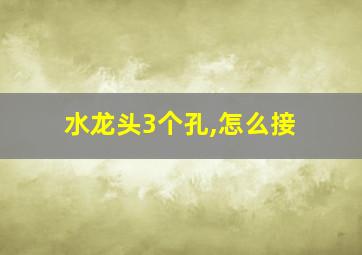 水龙头3个孔,怎么接